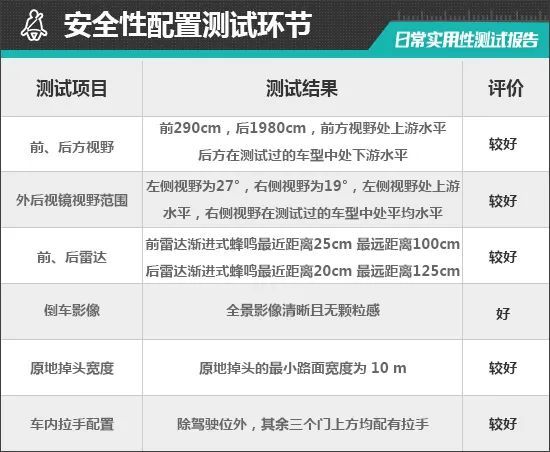 安全性配置测试环节

日常实用性测试报告

| 测试项目 | 测试结果 | 评价 |
|---|---|---|
| 前、后方视野 | 前290cm，后1980cm，前方视野处上游水平 后方在测试过的车型中处下游水平 | 较好 |
| 外后视镜视野范围 | 左侧视野为27°，右侧视野为19°，左侧视野处上游水平，右侧视野在测试过的车型中处平均水平 | 较好 |
| 前、后雷达 | 前雷达渐进式蜂鸣最近距离25cm 最远距离100cm 后雷达渐进式蜂鸣最近距离20cm 最远距离125cm | 较好 |
| 倒车影像 | 全景影像清晰且无颗粒感 | 好 |
| 原地掉头宽度 | 原地掉头的最小路面宽度为 10 m | 较好 |
| 车内拉手配置 | 除驾驶位外，其余三个门上方均配有拉手 | 较好 |